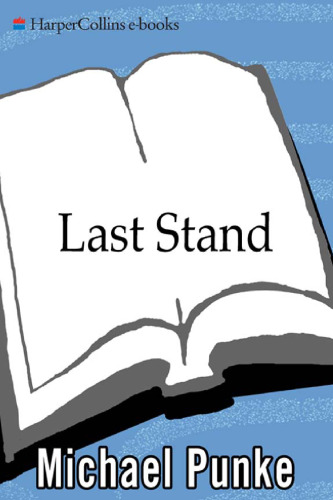 HarperCollins e-books

Last Stand

Michael Punke